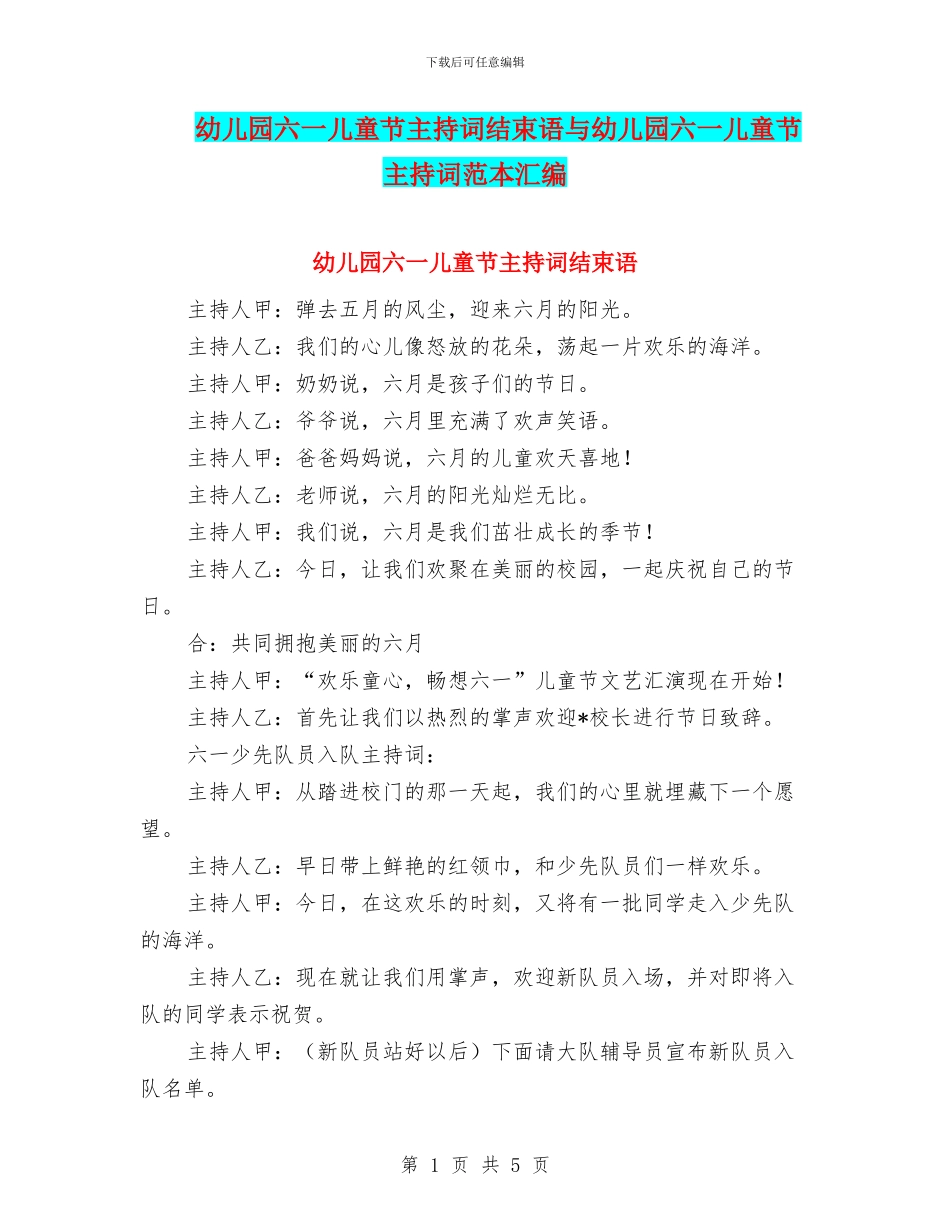 下载后可任意编辑

幼儿园六一儿童节主持词结束语与幼儿园六一儿童节主持词范本汇编

幼儿园六一儿童节主持词结束语

主持人甲：弹去五月的风尘，迎来六月的阳光。

主持人乙：我们的心儿像怒放的花朵，荡起一片欢乐的海洋。

主持人甲：奶奶说，六月是孩子们的节日。

主持人乙：爷爷说，六月里充满了欢声笑语。

主持人甲：爸爸妈妈说，六月的儿童欢天喜地！

主持人乙：老师说，六月的阳光灿烂无比。

主持人甲：我们说，六月是我们茁壮成长的季节！

主持人乙：今日，让我们欢聚在美丽的校园，一起庆祝自己的节日。

合：共同拥抱美丽的六月

主持人甲：“欢乐童心，畅想六一”儿童节文艺汇演现在开始！

主持人乙：首先让我们以热烈的掌声欢迎*校长进行节日致辞。

六一少先队员入队主持词：

主持人甲：从踏进校门的那一天起，我们的心里就埋藏下一个愿望。

主持人乙：早日带上鲜艳的红领巾，和少先队员们一样欢乐。

主持人甲：今日，在这欢乐的时刻，又将有一批同学走入少先队的海洋。

主持人乙：现在就让我们用掌声，欢迎新队员入场，并对即将入队的同学表示祝贺。

主持人甲：（新队员站好以后）下面请大队辅导员宣布新队员入队名单。

第 1 页 共 5 页